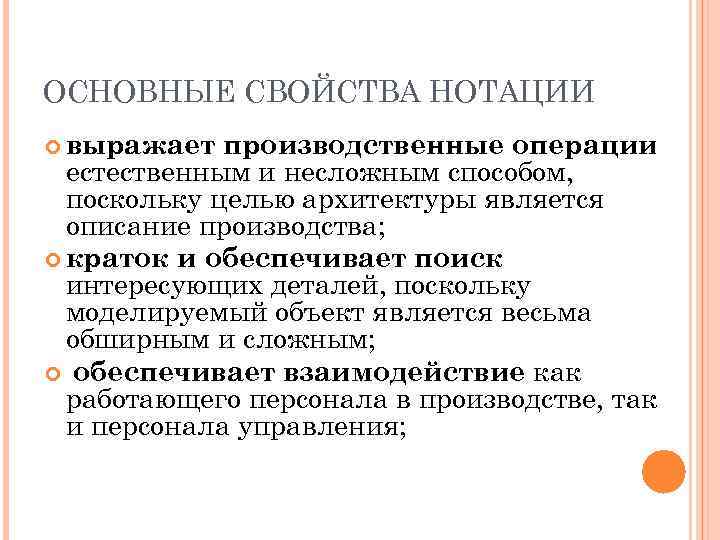 ОСНОВНЫЕ СВОЙСТВА НОТАЦИИ

выражает производственные операции естественным и несложным способом, поскольку целью архитектуры является описание производства;

краток и обеспечивает поиск интересующих деталей, поскольку моделируемый объект является весьма обширным и сложным;

обеспечивает взаимодействие как работающего персонала в производстве, так и персонала управления;